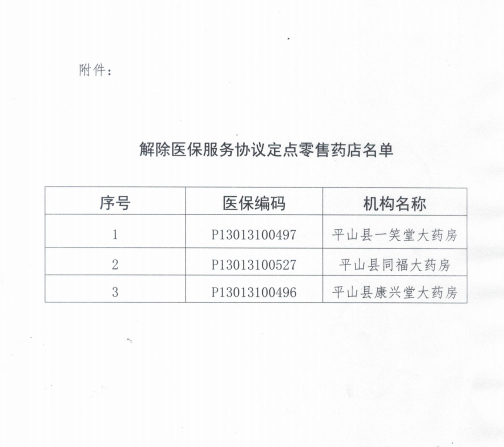 附件：

解除医保服务协议定点零售药店名单

| 序号 | 医保编码 | 机构名称 |
|---|---|---|
| 1 | P13013100497 | 平山县一笑堂大药房 |
| 2 | P13013100527 | 平山县同福大药房 |
| 3 | P13013100496 | 平山县康兴堂大药房 |